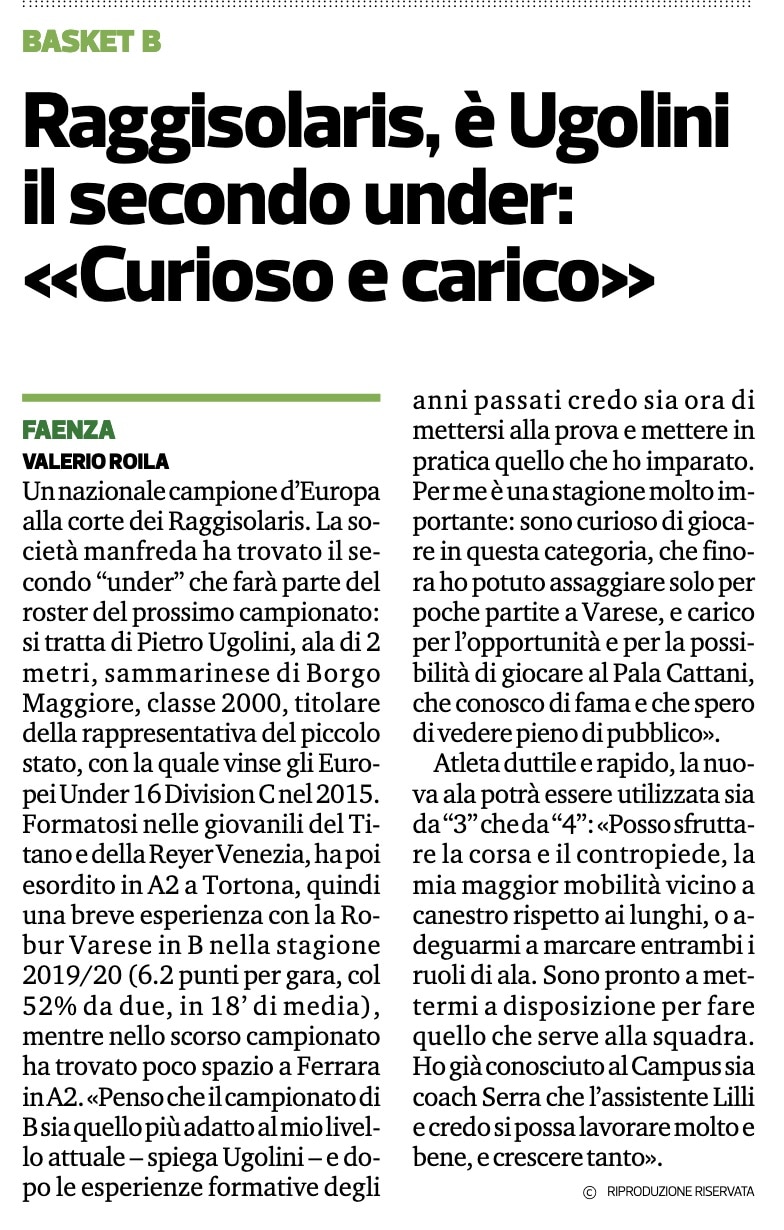 BASKET B

Raggisolaris, è Ugolini il secondo under: «Curioso e carico»

FAENZA

VALERIO ROILA

Un nazionale campione d'Europa alla corte dei Raggisolaris. La società manfreda ha trovato il secondo "under" che farà parte del roster del prossimo campionato: si tratta di Pietro Ugolini, ala di 2 metri, sammarinese di Borgo Maggiore, classe 2000, titolare della rappresentativa del piccolo stato, con la quale vinse gli Europei Under 16 Division C nel 2015. Formatosi nelle giovanili del Titano e della Reyer Venezia, ha poi esordito in A2 a Tortona, quindi una breve esperienza con la Robur Varese in B nella stagione 2019/20 (6.2 punti per gara, col 52% da due, in 18' di media), mentre nello scorso campionato ha trovato poco spazio a Ferrara in A2. «Penso che il campionato di B sia quello più adatto al mio livello attuale – spiega Ugolini – e dopo le esperienze formative degli anni passati credo sia ora di mettersi alla prova e mettere in pratica quello che ho imparato. Per me è una stagione molto importante: sono curioso di giocare in questa categoria, che finora ho potuto assaggiare solo per poche partite a Varese, e carico per l'opportunità e per la possibilità di giocare al Pala Cattani, che conosco di fama e che spero di vedere pieno di pubblico».

Atleta duttile e rapido, la nuova ala potrà essere utilizzata sia da "3" che da "4": «Posso sfruttare la corsa e il contropiede, la mia maggior mobilità vicino a canestro rispetto ai lunghi, o adeguarmi a marcare entrambi i ruoli di ala. Sono pronto a mettermi a disposizione per fare quello che serve alla squadra. Ho già conosciuto al Campus sia coach Serra che l'assistente Lilli e credo si possa lavorare molto e bene, e crescere tanto».

© RIPRODUZIONE RISERVATA